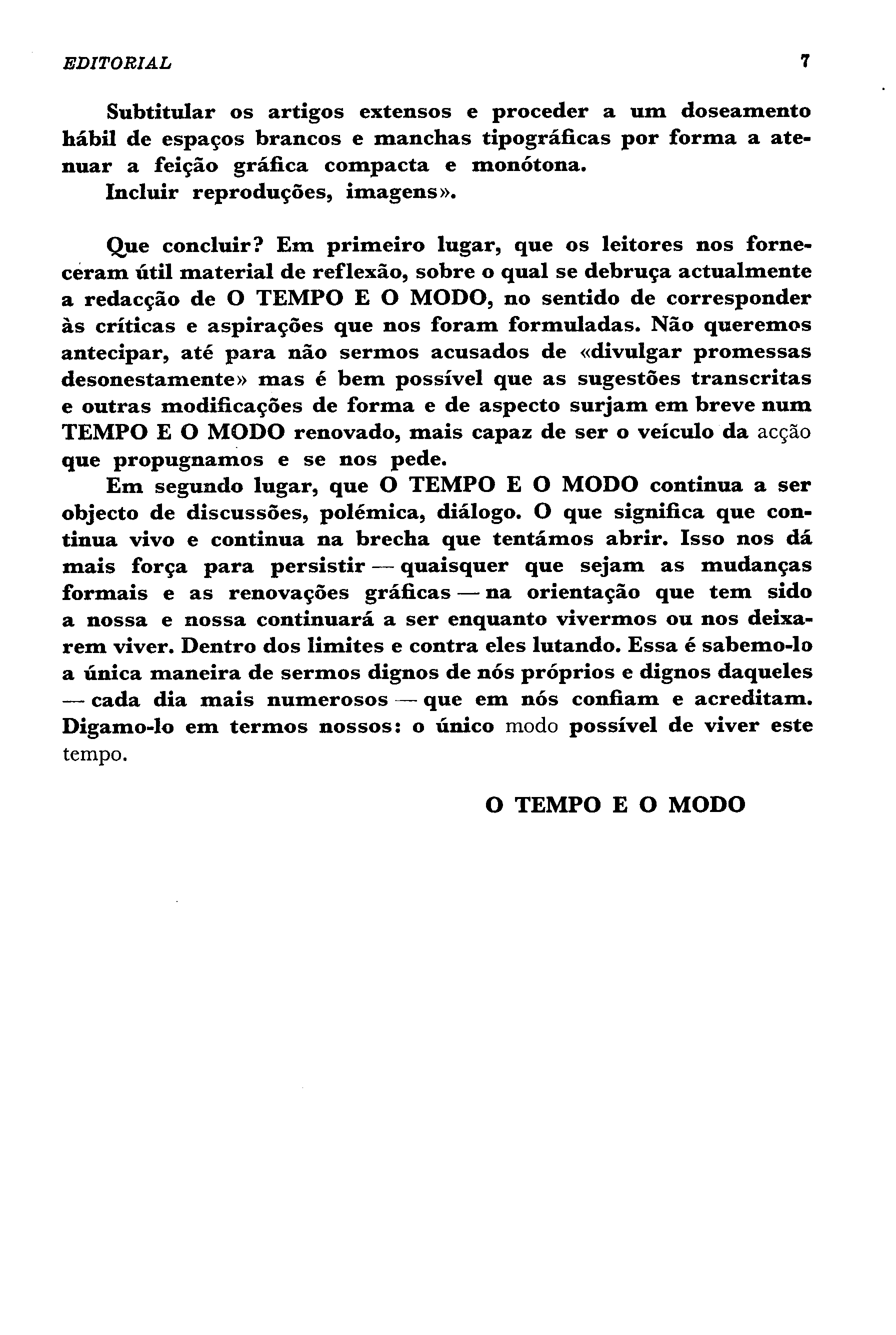 EDITORIAL 7

Subtitular os artigos extensos e proceder a um doseamento hábil de espaços brancos e manchas tipográficas por forma a atenuar a feição gráfica compacta e monótona.
Incluir reproduções, imagens».

Que concluir? Em primeiro lugar, que os leitores nos forneceram útil material de reflexão, sobre o qual se debruça actualmente a redacção de O TEMPO E O MODO, no sentido de corresponder às críticas e aspirações que nos foram formuladas. Não queremos antecipar, até para não sermos acusados de «divulgar promessas desonestamente» mas é bem possível que as sugestões transcritas e outras modificações de forma e de aspecto surjam em breve num TEMPO E O MODO renovado, mais capaz de ser o veículo da acção que propugnamos e se nos pede.
Em segundo lugar, que O TEMPO E O MODO continua a ser objecto de discussões, polémica, diálogo. O que significa que continua vivo e continua na brecha que tentámos abrir. Isso nos dá mais força para persistir — quaisquer que sejam as mudanças formais e as renovações gráficas — na orientação que tem sido a nossa e nossa continuará a ser enquanto vivermos ou nos deixarem viver. Dentro dos limites e contra eles lutando. Essa é sabemo-lo a única maneira de sermos dignos de nós próprios e dignos daqueles — cada dia mais numerosos — que em nós confiam e acreditam. Digamo-lo em termos nossos: o único modo possível de viver este tempo.

O TEMPO E O MODO